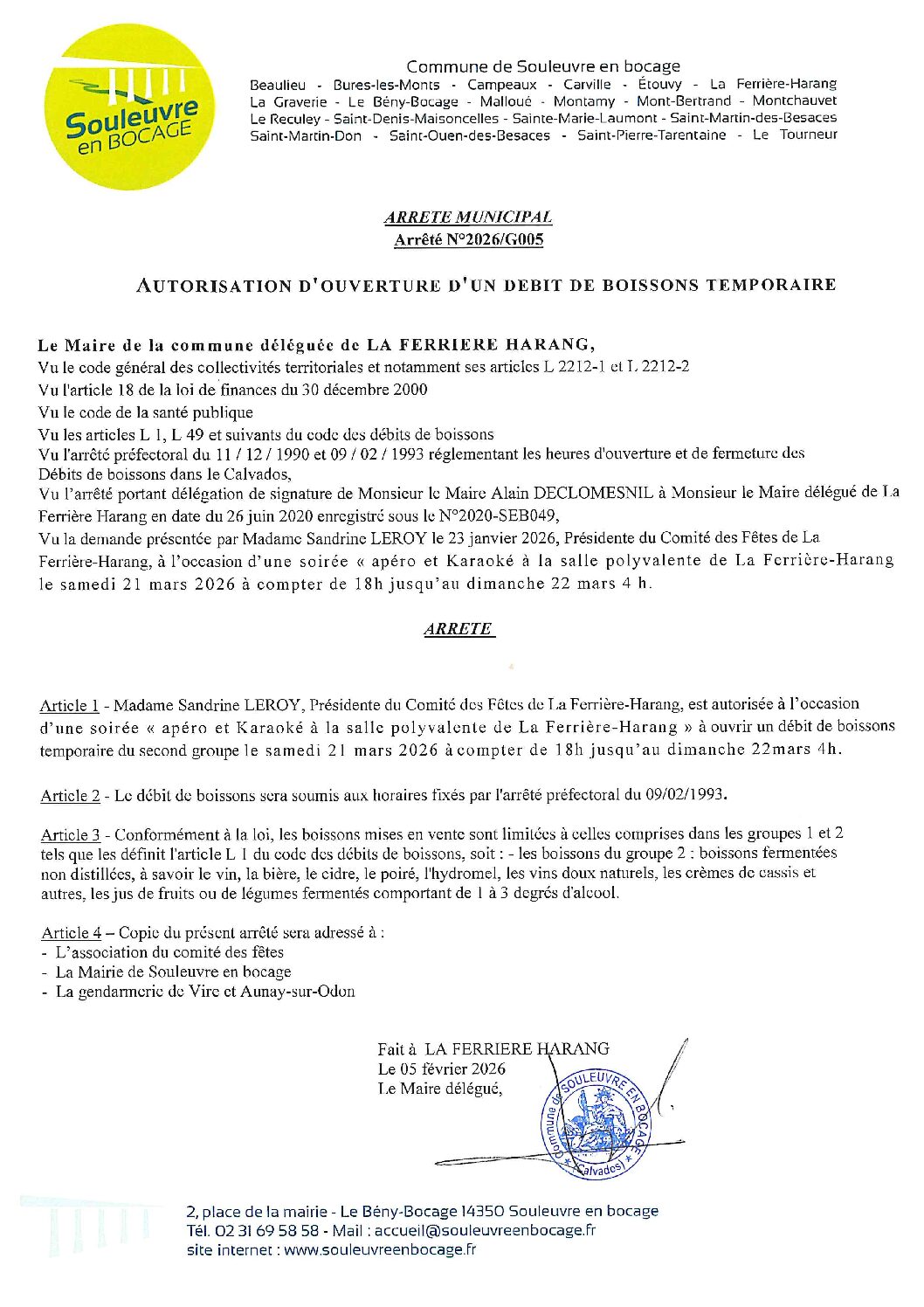 Souleuvre en BOCAGE

Commune de Souleuvre en bocage
Beaulieu - Bures-les-Monts - Campeaux - Carville - Étouvy - La Ferrière-Harang La Graverie - Le Bény-Bocage - Malloué - Montamy - Mont-Bertrand - Montchauvet Le Reculey - Saint-Denis-Maisoncelles - Sainte-Marie-Laumont - Saint-Martin-des-Besaces Saint-Martin-Don - Saint-Ouen-des-Besaces - Saint-Pierre-Tarentaine - Le Tourneur

ARRETE MUNICIPAL
Arrêté N°2026/G005

AUTORISATION D'OUVERTURE D'UN DEBIT DE BOISSONS TEMPORAIRE

Le Maire de la commune déléguée de LA FERRIERE HARANG,
Vu le code général des collectivités territoriales et notamment ses articles L 2212-1 et L 2212-2
Vu l'article 18 de la loi de finances du 30 décembre 2000
Vu le code de la santé publique
Vu les articles L 1, L 49 et suivants du code des débits de boissons
Vu l'arrêté préfectoral du 11 / 12 / 1990 et 09 / 02 / 1993 réglementant les heures d'ouverture et de fermeture des Débits de boissons dans le Calvados,
Vu l'arrêté portant délégation de signature de Monsieur le Maire Alain DECLOMESNIL à Monsieur le Maire délégué de La Ferrière Harang en date du 26 juin 2020 enregistré sous le N°2020-SEB049,
Vu la demande présentée par Madame Sandrine LEROY le 23 janvier 2026, Présidente du Comité des Fêtes de La Ferrière-Harang, à l'occasion d'une soirée « apéro et Karaoké à la salle polyvalente de La Ferrière-Harang le samedi 21 mars 2026 à compter de 18h jusqu'au dimanche 22 mars 4 h.

ARRETE

Article 1 - Madame Sandrine LEROY, Présidente du Comité des Fêtes de La Ferrière-Harang, est autorisée à l'occasion d'une soirée « apéro et Karaoké à la salle polyvalente de La Ferrière-Harang » à ouvrir un débit de boissons temporaire du second groupe le samedi 21 mars 2026 à compter de 18h jusqu'au dimanche 22mars 4h.

Article 2 - Le débit de boissons sera soumis aux horaires fixés par l'arrêté préfectoral du 09/02/1993.

Article 3 - Conformément à la loi, les boissons mises en vente sont limitées à celles comprises dans les groupes 1 et 2 tels que les définit l'article L 1 du code des débits de boissons, soit : - les boissons du groupe 2 : boissons fermentées non distillées, à savoir le vin, la bière, le cidre, le poiré, l'hydromel, les vins doux naturels, les crèmes de cassis et autres, les jus de fruits ou de légumes fermentés comportant de 1 à 3 degrés d'alcool.

Article 4 – Copie du présent arrêté sera adressé à :
- L'association du comité des fêtes
- La Mairie de Souleuvre en bocage
- La gendarmerie de Vire et Aunay-sur-Odon

Fait à LA FERRIERE HARANG
Le 05 février 2026
Le Maire délégué,

Commune de SOULEUVRE EN BOCAGE (Calvados)

2, place de la mairie - Le Bény-Bocage 14350 Souleuvre en bocage
Tél. 02 31 69 58 58 - Mail : accueil@souleuvreenbocage.fr
site internet : www.souleuvreenbocage.fr